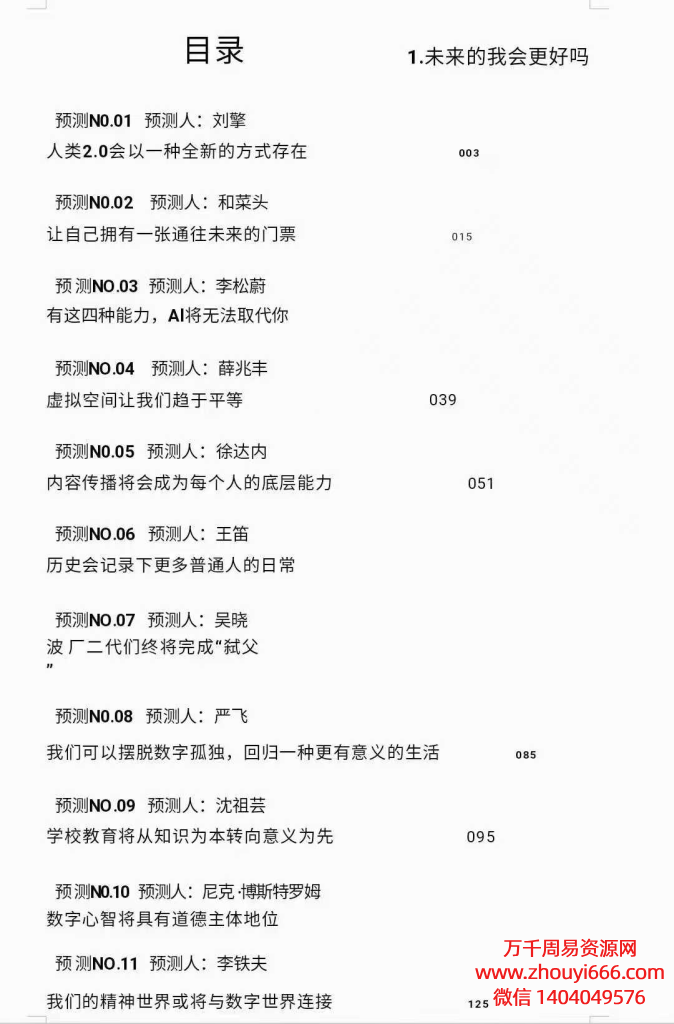 目录

1.未来的我会更好吗

预测N0.01 预测人：刘擎
人类2.0会以一种全新的方式存在 003

预测N0.02 预测人：和菜头
让自己拥有一张通往未来的门票 015

预测NO.03 预测人：李松蔚
有这四种能力，AI将无法取代你

预测NO.04 预测人：薛兆丰
虚拟空间让我们趋于平等 039

预测N0.05 预测人：徐达内
内容传播将会成为每个人的底层能力 051

预测NO.06 预测人：王笛
历史会记录下更多普通人的日常

预测NO.07 预测人：吴晓波 厂二代们终将完成“弑父”

预测N0.08 预测人：严飞
我们可以摆脱数字孤独，回归一种更有意义的生活 085

预测NO.09 预测人：沈祖芸
学校教育将从知识为本转向意义为先 095

预测N0.10 预测人：尼克·博斯特罗姆
数字心智将具有道德主体地位

预测NO.11 预测人：李铁夫
我们的精神世界或将与数字世界连接 125

万千周易资源网
www.zhouyi666.com
微信 1404049576